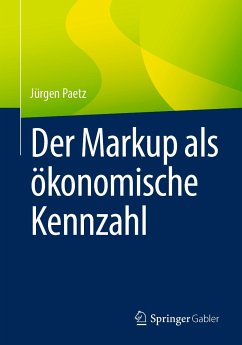 Jürgen Paetz

Der Markup als ökonomische Kennzahl

Springer Gabler